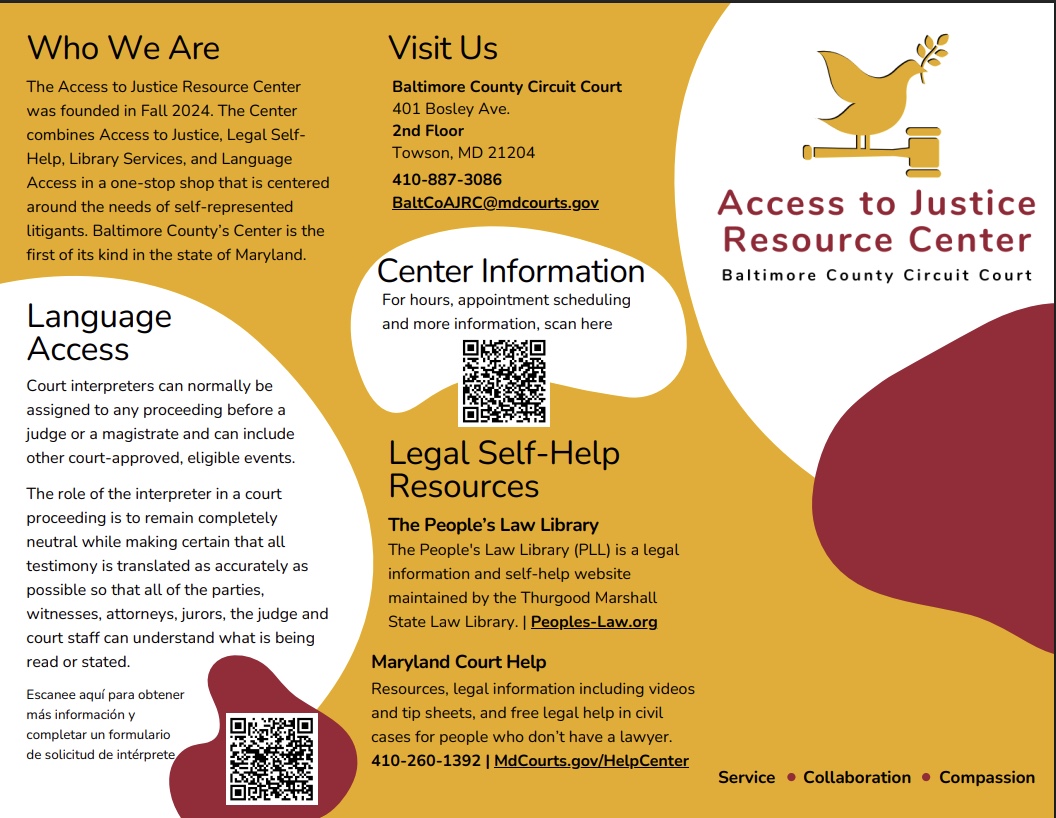 Who We Are

The Access to Justice Resource Center was founded in Fall 2024. The Center combines Access to Justice, Legal Self-Help, Library Services, and Language Access in a one-stop shop that is centered around the needs of self-represented litigants. Baltimore County's Center is the first of its kind in the state of Maryland.

Language Access

Court interpreters can normally be assigned to any proceeding before a judge or a magistrate and can include other court-approved, eligible events.

The role of the interpreter in a court proceeding is to remain completely neutral while making certain that all testimony is translated as accurately as possible so that all of the parties, witnesses, attorneys, jurors, the judge and court staff can understand what is being read or stated.

Escanee aquí para obtener más información y completar un formulario de solicitud de intérprete

Visit Us

Baltimore County Circuit Court
401 Bosley Ave.
2nd Floor
Towson, MD 21204
410-887-3086
BaltCoAJRC@mdcourts.gov

Center Information

For hours, appointment scheduling and more information, scan here

Legal Self-Help Resources

The People's Law Library

The People's Law Library (PLL) is a legal information and self-help website maintained by the Thurgood Marshall State Law Library. | Peoples-Law.org

Maryland Court Help

Resources, legal information including videos and tip sheets, and free legal help in civil cases for people who don't have a lawyer.
410-260-1392 | MdCourts.gov/HelpCenter

Access to Justice Resource Center
Baltimore County Circuit Court

Service • Collaboration • Compassion